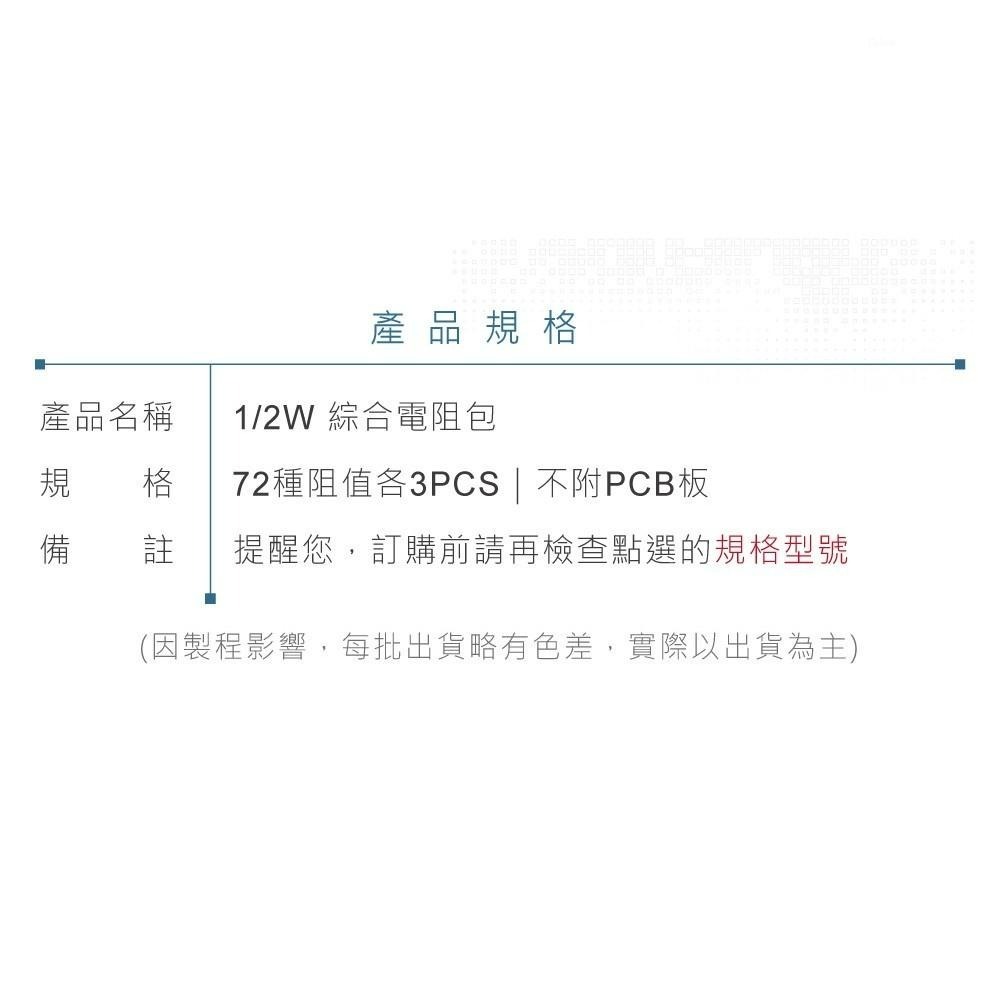 產品規格

| 產品名稱 | 1/2W 綜合電阻包 |
|---|---|
| 規　　格 | 72種阻值各3PCS｜不附PCB板 |
| 備　　註 | 提醒您，訂購前請再檢查點選的規格型號 |

(因製程影響，每批出貨略有色差，實際以出貨為主)